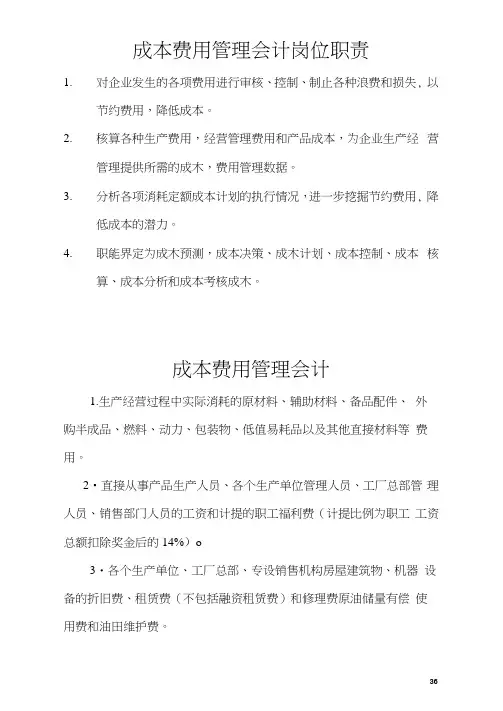 成本费用管理会计岗位职责

1. 对企业发生的各项费用进行审核、控制、制止各种浪费和损失，以节约费用，降低成本。

2. 核算各种生产费用，经营管理费用和产品成本，为企业生产经 营管理提供所需的成木，费用管理数据。

3. 分析各项消耗定额成本计划的执行情况，进一步挖掘节约费用、降低成本的潜力。

4. 职能界定为成木预测，成本决策、成木计划、成本控制、成本 核算、成本分析和成本考核成木。

成本费用管理会计

1.生产经营过程中实际消耗的原材料、辅助材料、备品配件、 外购半成品、燃料、动力、包装物、低值易耗品以及其他直接材料等 费用。

2・直接从事产品生产人员、各个生产单位管理人员、工厂总部管 理人员、销售部门人员的工资和计提的职工福利费（计提比例为职工 工资总额扣除奖金后的 14%）o

3・各个生产单位、工厂总部、专设销售机构房屋建筑物、机器 设备的折旧费、租赁费（不包括融资租赁费）和修理费原油储量有偿 使用费和油田维护费。

36